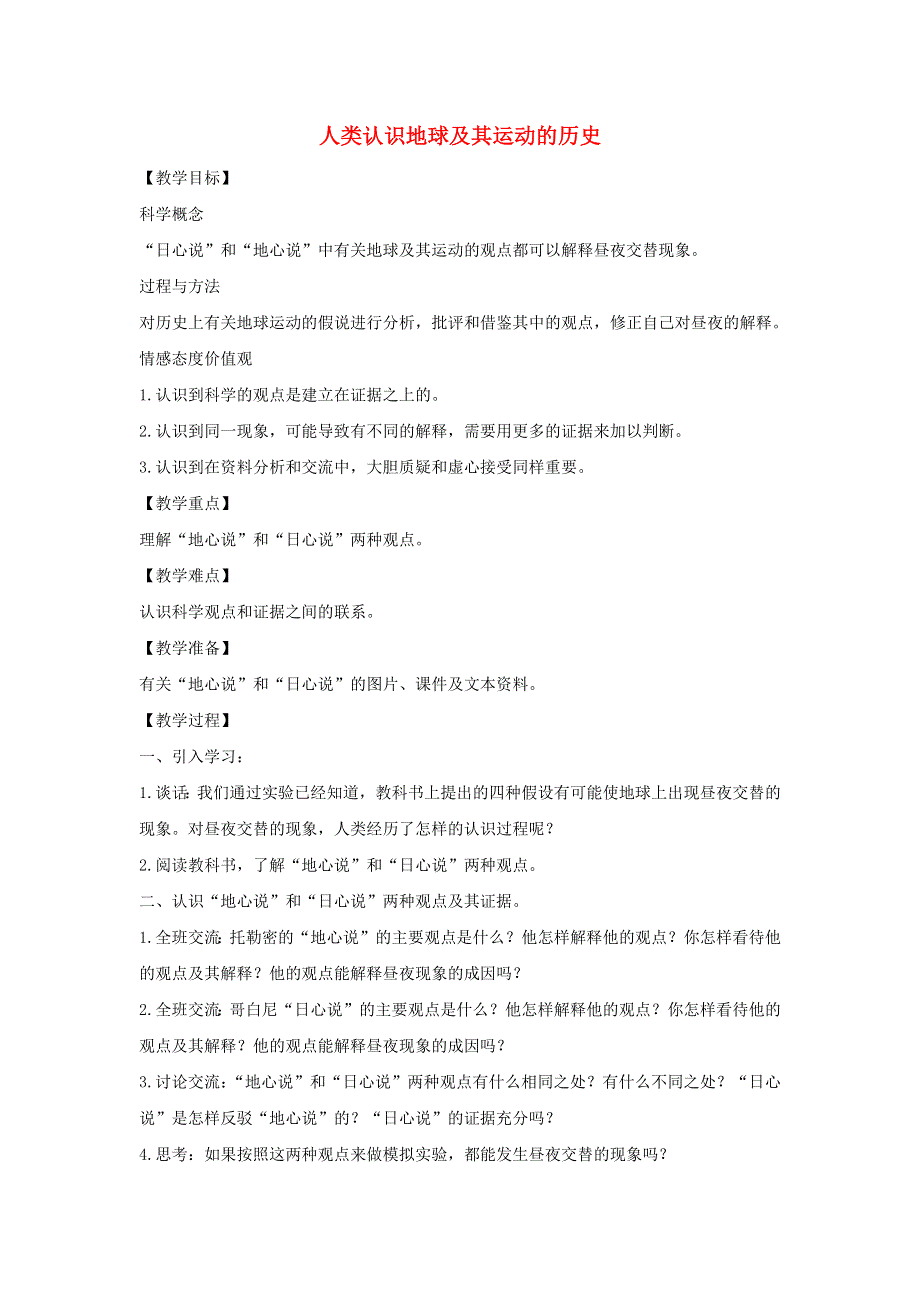 人类认识地球及其运动的历史

【教学目标】

科学概念

“日心说”和“地心说”中有关地球及其运动的观点都可以解释昼夜交替现象。

过程与方法

对历史上有关地球运动的假说进行分析，批评和借鉴其中的观点，修正自己对昼夜的解释。

情感态度价值观

1.认识到科学的观点是建立在证据之上的。

2.认识到同一现象，可能导致有不同的解释，需要用更多的证据来加以判断。

3.认识到在资料分析和交流中，大胆质疑和虚心接受同样重要。

【教学重点】

理解“地心说”和“日心说”两种观点。

【教学难点】

认识科学观点和证据之间的联系。

【教学准备】

有关“地心说”和“日心说”的图片、课件及文本资料。

【教学过程】

一、引入学习：

1.谈话：我们通过实验已经知道，教科书上提出的四种假设有可能使地球上出现昼夜交替的现象。对昼夜交替的现象，人类经历了怎样的认识过程呢？

2.阅读教科书，了解“地心说”和“日心说”两种观点。

二、认识“地心说”和“日心说”两种观点及其证据。

1.全班交流：托勒密的“地心说”的主要观点是什么？他怎样解释他的观点？你怎样看待他的观点及其解释？他的观点能解释昼夜现象的成因吗？

2.全班交流：哥白尼“日心说”的主要观点是什么？他怎样解释他的观点？你怎样看待他的观点及其解释？他的观点能解释昼夜现象的成因吗？

3.讨论交流：“地心说”和“日心说”两种观点有什么相同之处？有什么不同之处？“日心说”是怎样反驳“地心说”的？“日心说”的证据充分吗？

4.思考：如果按照这两种观点来做模拟实验，都能发生昼夜交替的现象吗？